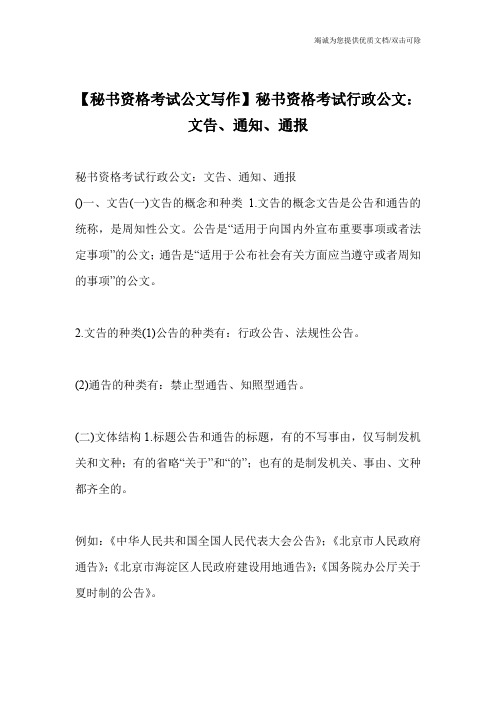 竭诚为您提供优质文档/双击可除

【秘书资格考试公文写作】秘书资格考试行政公文：文告、通知、通报

秘书资格考试行政公文：文告、通知、通报

()一、文告(一)文告的概念和种类 1.文告的概念文告是公告和通告的统称，是周知性公文。公告是“适用于向国内外宣布重要事项或者法定事项”的公文；通告是“适用于公布社会有关方面应当遵守或者周知的事项”的公文。

2.文告的种类(1)公告的种类有：行政公告、法规性公告。

(2)通告的种类有：禁止型通告、知照型通告。

(二)文体结构 1.标题公告和通告的标题，有的不写事由，仅写制发机关和文种；有的省略“关于”和“的”；也有的是制发机关、事由、文种都齐全的。

例如：《中华人民共和国全国人民代表大会公告》；《北京市人民政府通告》；《北京市海淀区人民政府建设用地通告》；《国务院办公厅关于夏时制的公告》。